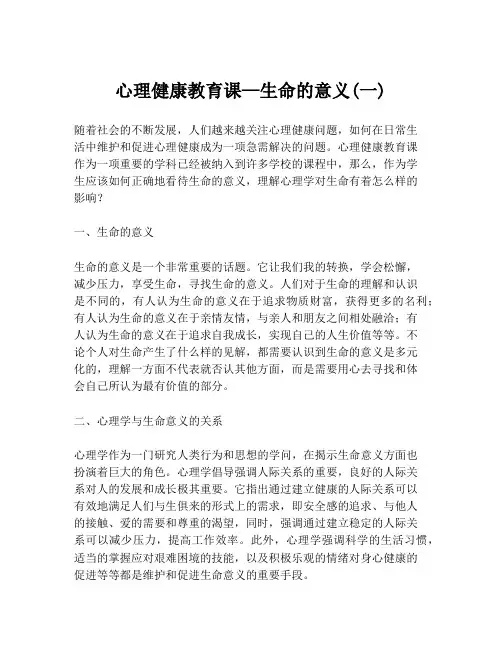 心理健康教育课—生命的意义(一)

随着社会的不断发展，人们越来越关注心理健康问题，如何在日常生活中维护和促进心理健康成为一项急需解决的问题。心理健康教育课作为一项重要的学科已经被纳入到许多学校的课程中，那么，作为学生应该如何正确地看待生命的意义，理解心理学对生命有着怎么样的影响？

一、生命的意义

生命的意义是一个非常重要的话题。它让我们我的转换，学会松懈，减少压力，享受生命，寻找生命的意义。人们对于生命的理解和认识是不同的，有人认为生命的意义在于追求物质财富，获得更多的名利；有人认为生命的意义在于亲情友情，与亲人和朋友之间相处融洽；有人认为生命的意义在于追求自我成长，实现自己的人生价值等等。不论个人对生命产生了什么样的见解，都需要认识到生命的意义是多元化的，理解一方面不代表就否认其他方面，而是需要用心去寻找和体会自己所认为最有价值的部分。

二、心理学与生命意义的关系

心理学作为一门研究人类行为和思想的学问，在揭示生命意义方面也扮演着巨大的角色。心理学倡导强调人际关系的重要，良好的人际关系对人的发展和成长极其重要。它指出通过建立健康的人际关系可以有效地满足人们与生俱来的形式上的需求，即安全感的追求、与他人的接触、爱的需要和尊重的渴望，同时，强调通过建立稳定的人际关系可以减少压力，提高工作效率。此外，心理学强调科学的生活习惯，适当的掌握应对艰难困境的技能，以及积极乐观的情绪对身心健康的促进等等都是维护和促进生命意义的重要手段。